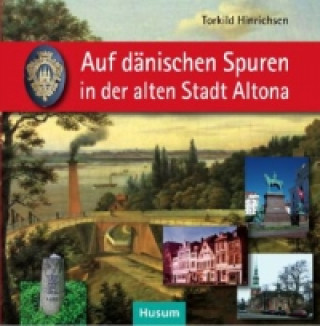 Torkild Hinrichsen

Auf dänischen Spuren in der alten Stadt Altona

Husum